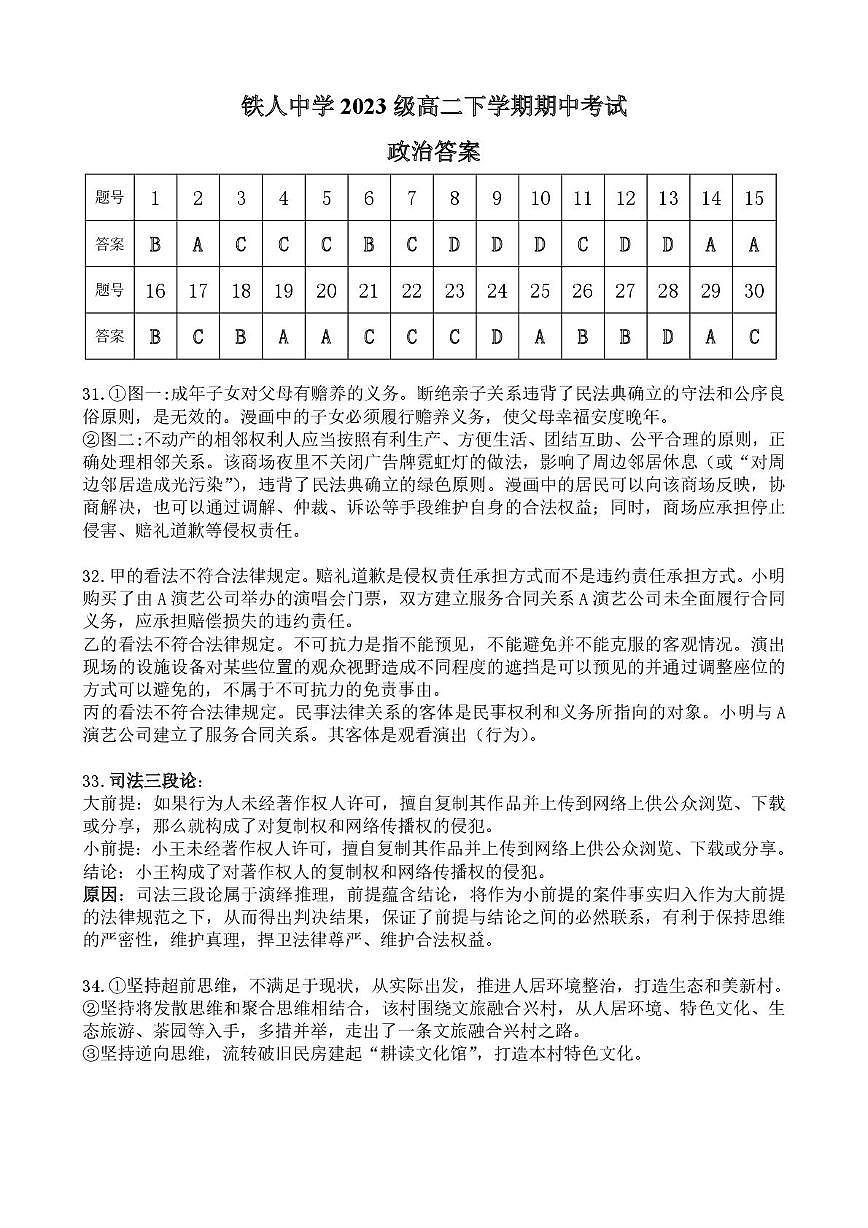 铁人中学2023级高二下学期期中考试

政治答案

| 题号 | 1 | 2 | 3 | 4 | 5 | 6 | 7 | 8 | 9 | 10 | 11 | 12 | 13 | 14 | 15 |
|---|---|---|---|---|---|---|---|---|---|---|---|---|---|---|---|
| 答案 | B | A | C | C | C | B | C | D | D | D | C | D | D | A | A |
| 题号 | 16 | 17 | 18 | 19 | 20 | 21 | 22 | 23 | 24 | 25 | 26 | 27 | 28 | 29 | 30 |
| 答案 | B | C | B | A | A | C | C | C | D | A | B | B | D | A | C |

31.①图一:成年子女对父母有赡养的义务。断绝亲子关系违背了民法典确立的守法和公序良俗原则，是无效的。漫画中的子女必须履行赡养义务，使父母幸福安度晚年。
②图二:不动产的相邻权利人应当按照有利生产、方便生活、团结互助、公平合理的原则，正确处理相邻关系。该商场夜里不关闭广告牌霓虹灯的做法，影响了周边邻居休息（或“对周边邻居造成光污染”），违背了民法典确立的绿色原则。漫画中的居民可以向该商场反映，协商解决，也可以通过调解、仲裁、诉讼等手段维护自身的合法权益；同时，商场应承担停止侵害、赔礼道歉等侵权责任。

32.甲的看法不符合法律规定。赔礼道歉是侵权责任承担方式而不是违约责任承担方式。小明购买了由A演艺公司举办的演唱会门票，双方建立服务合同关系A演艺公司未全面履行合同义务，应承担赔偿损失的违约责任。
乙的看法不符合法律规定。不可抗力是指不能预见，不能避免并不能克服的客观情况。演出现场的设施设备对某些位置的观众视野造成不同程度的遮挡是可以预见的并通过调整座位的方式可以避免的，不属于不可抗力的免责事由。
丙的看法不符合法律规定。民事法律关系的客体是民事权利和义务所指向的对象。小明与A演艺公司建立了服务合同关系。其客体是观看演出（行为）。

33.司法三段论:
大前提：如果行为人未经著作权人许可，擅自复制其作品并上传到网络上供公众浏览、下载或分享，那么就构成了对复制权和网络传播权的侵犯。
小前提：小王未经著作权人许可，擅自复制其作品并上传到网络上供公众浏览、下载或分享。
结论：小王构成了对著作权人的复制权和网络传播权的侵犯。
原因：司法三段论属于演绎推理，前提蕴含结论，将作为小前提的案件事实归入作为大前提的法律规范之下，从而得出判决结果，保证了前提与结论之间的必然联系，有利于保持思维的严密性，维护真理，捍卫法律尊严、维护合法权益。

34.①坚持超前思维，不满足于现状，从实际出发，推进人居环境整治，打造生态和美新村。
②坚持将发散思维和聚合思维相结合，该村围绕文旅融合兴村，从人居环境、特色文化、生态旅游、茶园等入手，多措并举，走出了一条文旅融合兴村之路。
③坚持逆向思维，流转破旧民房建起“耕读文化馆”，打造本村特色文化。